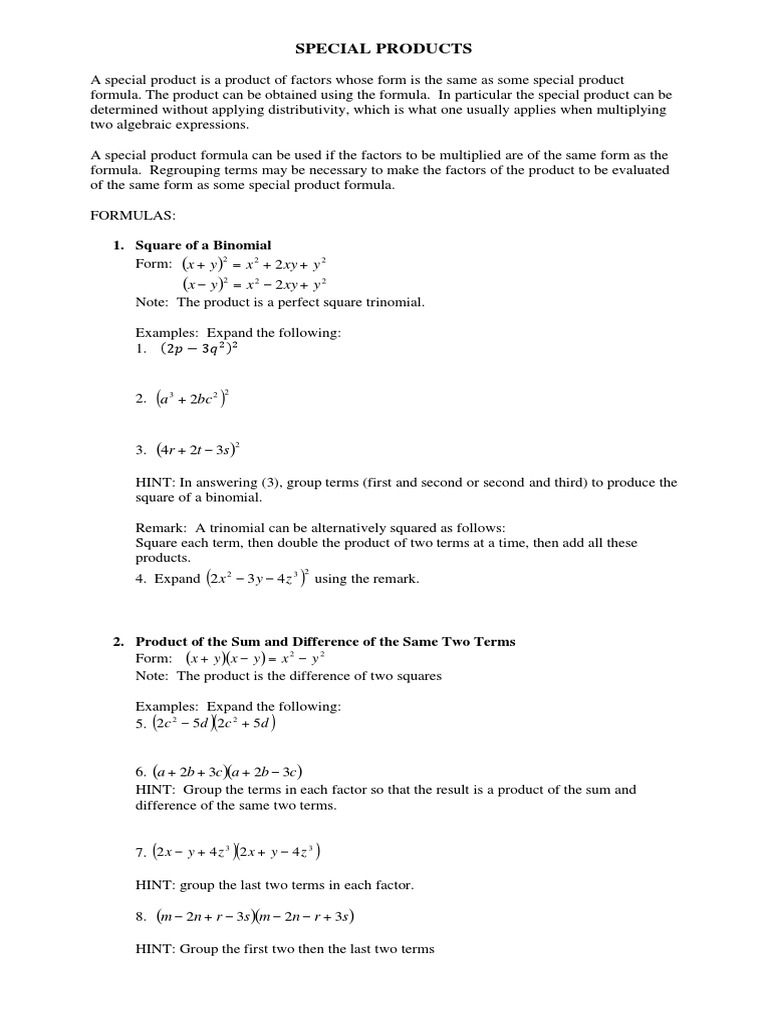 SPECIAL PRODUCTS

A special product is a product of factors whose form is the same as some special product formula. The product can be obtained using the formula. In particular the special product can be determined without applying distributivity, which is what one usually applies when multiplying two algebraic expressions.

A special product formula can be used if the factors to be multiplied are of the same form as the formula. Regrouping terms may be necessary to make the factors of the product to be evaluated of the same form as some special product formula.

FORMULAS:

1. Square of a Binomial
Form: $(x+y)^2 = x^2 + 2xy + y^2$
$(x-y)^2 = x^2 - 2xy + y^2$
Note: The product is a perfect square trinomial.

Examples: Expand the following:
1. $(2p - 3q^2)^2$

2. $(a^3 + 2bc^2)^2$

3. $(4r + 2t - 3s)^2$

HINT: In answering (3), group terms (first and second or second and third) to produce the square of a binomial.

Remark: A trinomial can be alternatively squared as follows:
Square each term, then double the product of two terms at a time, then add all these products.
4. Expand $(2x^2 - 3y - 4z^3)^2$ using the remark.

2. Product of the Sum and Difference of the Same Two Terms
Form: $(x+y)(x-y) = x^2 - y^2$
Note: The product is the difference of two squares

Examples: Expand the following:
5. $(2c^2 - 5d)(2c^2 + 5d)$

6. $(a + 2b + 3c)(a + 2b - 3c)$
HINT: Group the terms in each factor so that the result is a product of the sum and difference of the same two terms.

7. $(2x - y + 4z^3)(2x + y - 4z^3)$

HINT: group the last two terms in each factor.

8. $(m - 2n + r - 3s)(m - 2n - r + 3s)$

HINT: Group the first two then the last two terms